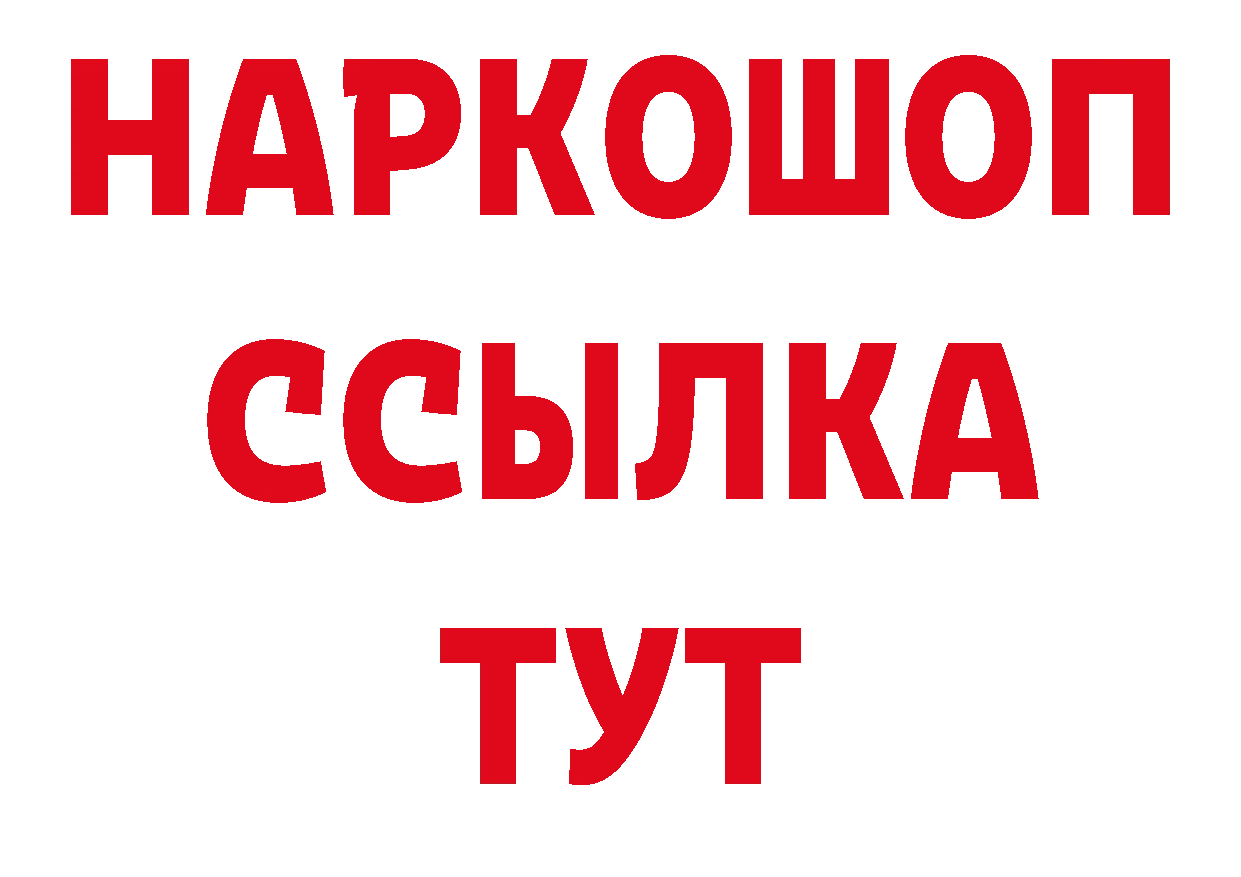 НАРКОШОП
ССЫЛКА
ТУТ